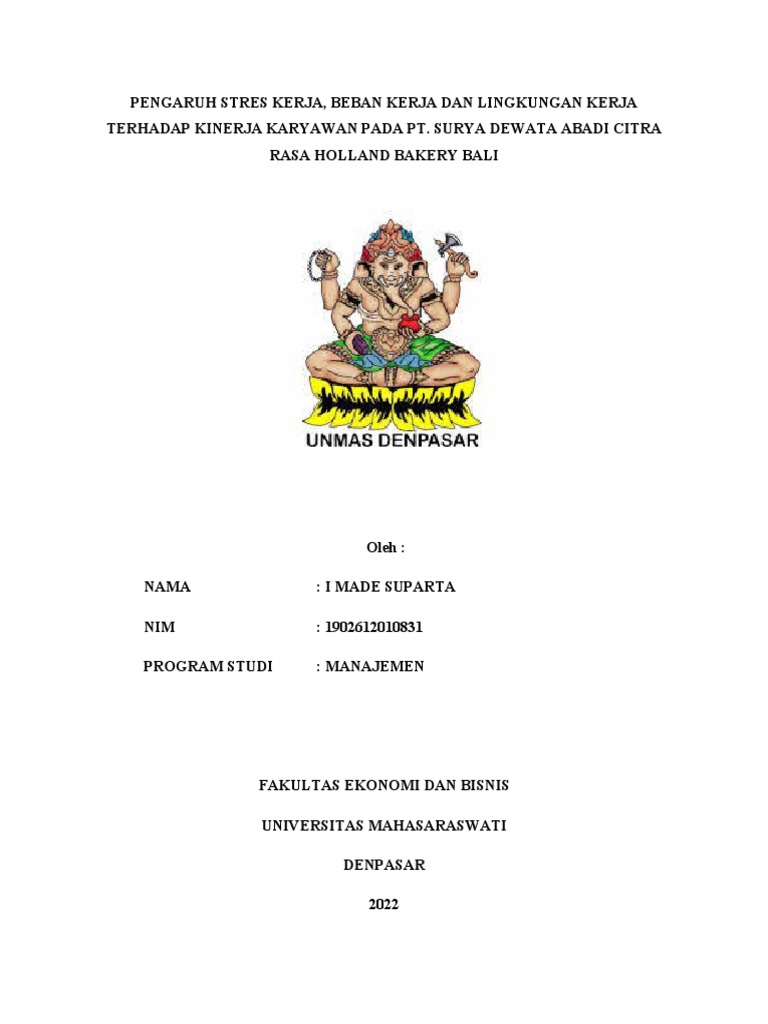 PENGARUH STRES KERJA, BEBAN KERJA DAN LINGKUNGAN KERJA TERHADAP KINERJA KARYAWAN PADA PT. SURYA DEWATA ABADI CITRA RASA HOLLAND BAKERY BALI

UNMAS DENPASAR

Oleh :

NAMA : I MADE SUPARTA

NIM : 1902612010831

PROGRAM STUDI : MANAJEMEN

FAKULTAS EKONOMI DAN BISNIS

UNIVERSITAS MAHASARASWATI

DENPASAR

2022